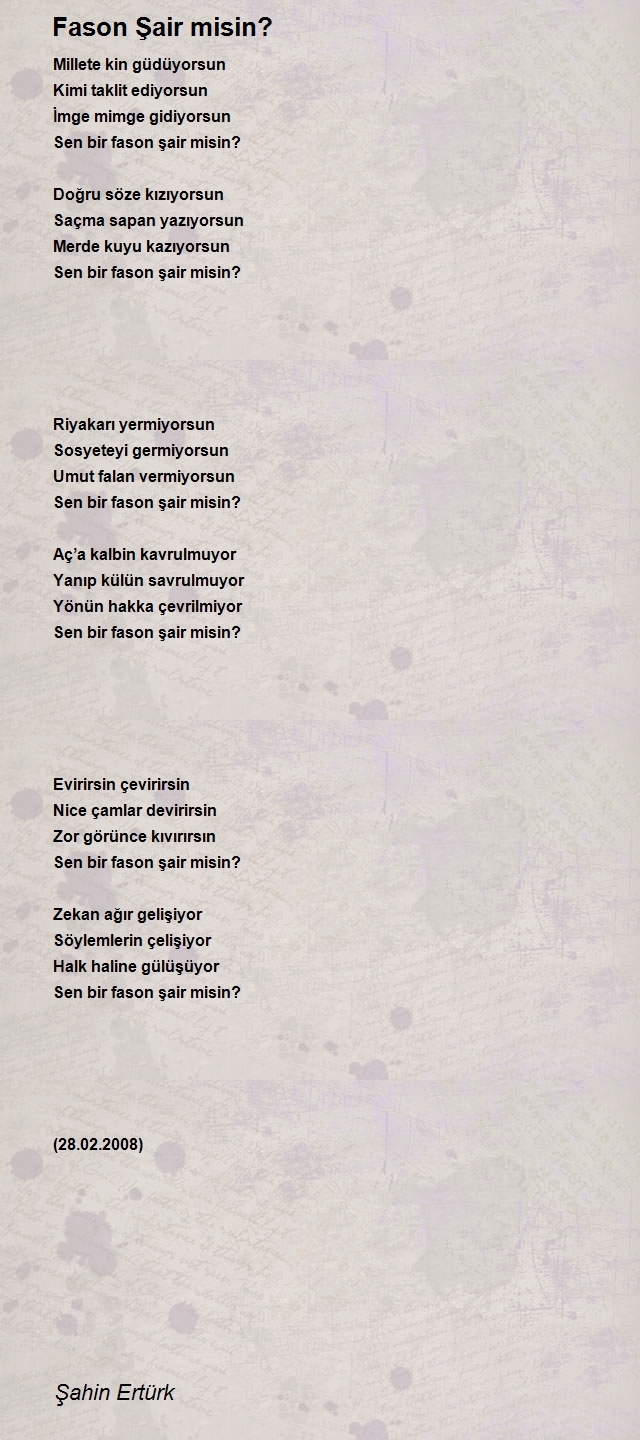 Fason Şair misin?

Millete kin güdüyorsun
Kimi taklit ediyorsun
İmge mimge gidiyorsun
Sen bir fason şair misin?

Doğru söze kızıyorsun
Saçma sapan yazıyorsun
Merde kuyu kazıyorsun
Sen bir fason şair misin?

Riyakarı yermiyorsun
Sosyeteyi germiyorsun
Umut falan vermiyorsun
Sen bir fason şair misin?

Aç'a kalbin kavrulmuyor
Yanıp külün savrulmuyor
Yönün hakka çevrilmiyor
Sen bir fason şair misin?

Evirirsin çevirirsin
Nice çamlar devirirsin
Zor görünce kıvırırsın
Sen bir fason şair misin?

Zekan ağır gelişiyor
Söylemlerin çelişiyor
Halk haline gülüşüyor
Sen bir fason şair misin?

(28.02.2008)

Şahin Ertürk